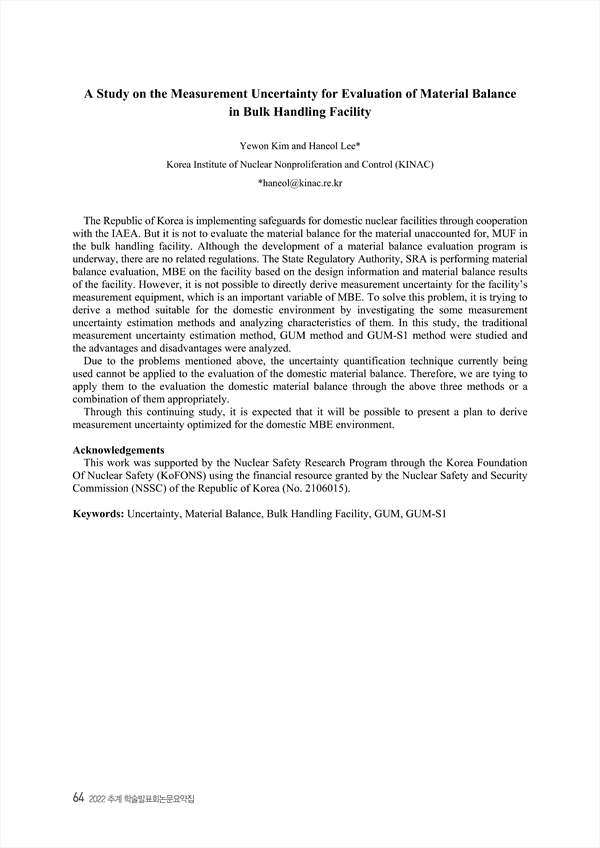 A Study on the Measurement Uncertainty for Evaluation of Material Balance in Bulk Handling Facility

Yewon Kim and Haneol Lee*

Korea Institute of Nuclear Nonproliferation and Control (KINAC)

*haneol@kinac.re.kr

The Republic of Korea is implementing safeguards for domestic nuclear facilities through cooperation with the IAEA. But it is not to evaluate the material balance for the material unaccounted for, MUF in the bulk handling facility. Although the development of a material balance evaluation program is underway, there are no related regulations. The State Regulatory Authority, SRA is performing material balance evaluation, MBE on the facility based on the design information and material balance results of the facility. However, it is not possible to directly derive measurement uncertainty for the facility's measurement equipment, which is an important variable of MBE. To solve this problem, it is trying to derive a method suitable for the domestic environment by investigating the some measurement uncertainty estimation methods and analyzing characteristics of them. In this study, the traditional measurement uncertainty estimation method, GUM method and GUM-S1 method were studied and the advantages and disadvantages were analyzed.

Due to the problems mentioned above, the uncertainty quantification technique currently being used cannot be applied to the evaluation of the domestic material balance. Therefore, we are tying to apply them to the evaluation the domestic material balance through the above three methods or a combination of them appropriately.

Through this continuing study, it is expected that it will be possible to present a plan to derive measurement uncertainty optimized for the domestic MBE environment.

Acknowledgements

This work was supported by the Nuclear Safety Research Program through the Korea Foundation Of Nuclear Safety (KoFONS) using the financial resource granted by the Nuclear Safety and Security Commission (NSSC) of the Republic of Korea (No. 2106015).

Keywords: Uncertainty, Material Balance, Bulk Handling Facility, GUM, GUM-S1

64 2022 추계 학술발표회논문요약집